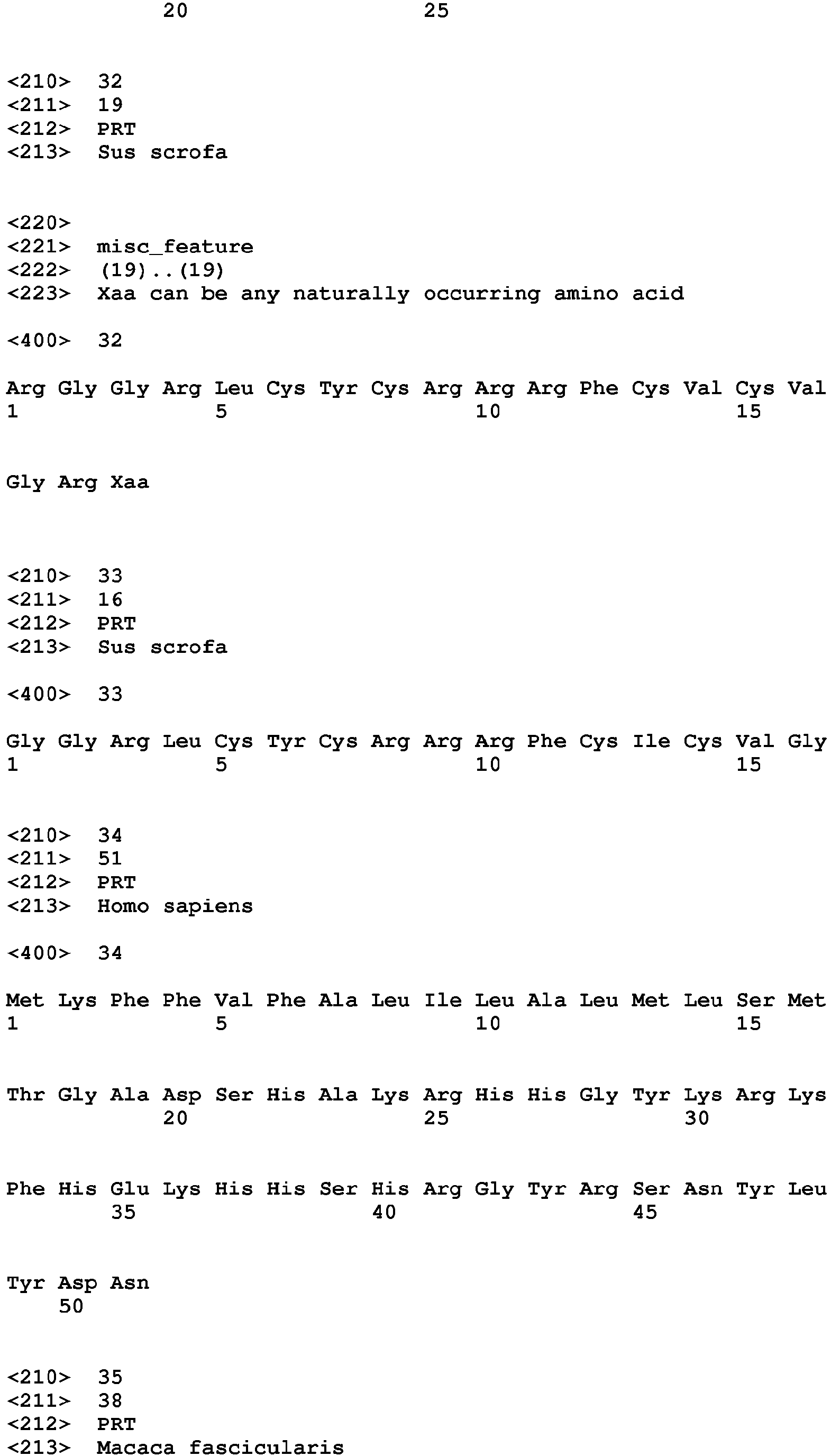 20 25

<210> 32
<211> 19
<212> PRT
<213> Sus scrofa

<220>
<221> misc_feature
<222> (19)..(19)
<223> Xaa can be any naturally occurring amino acid

<400> 32

Arg Gly Gly Arg Leu Cys Tyr Cys Arg Arg Arg Phe Cys Val Cys Val
1 5 10 15

Gly Arg Xaa

<210> 33
<211> 16
<212> PRT
<213> Sus scrofa

<400> 33

Gly Gly Arg Leu Cys Tyr Cys Arg Arg Arg Phe Cys Ile Cys Val Gly
1 5 10 15

<210> 34
<211> 51
<212> PRT
<213> Homo sapiens

<400> 34

Met Lys Phe Phe Val Phe Ala Leu Ile Leu Ala Leu Met Leu Ser Met
1 5 10 15

Thr Gly Ala Asp Ser His Ala Lys Arg His His Gly Tyr Lys Arg Lys
20 25 30

Phe His Glu Lys His His Ser His Arg Gly Tyr Arg Ser Asn Tyr Leu
35 40 45

Tyr Asp Asn
50

<210> 35
<211> 38
<212> PRT
<213> Macaca fascicularis